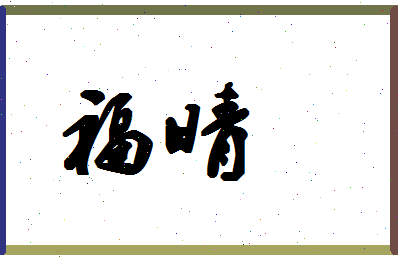 福晴